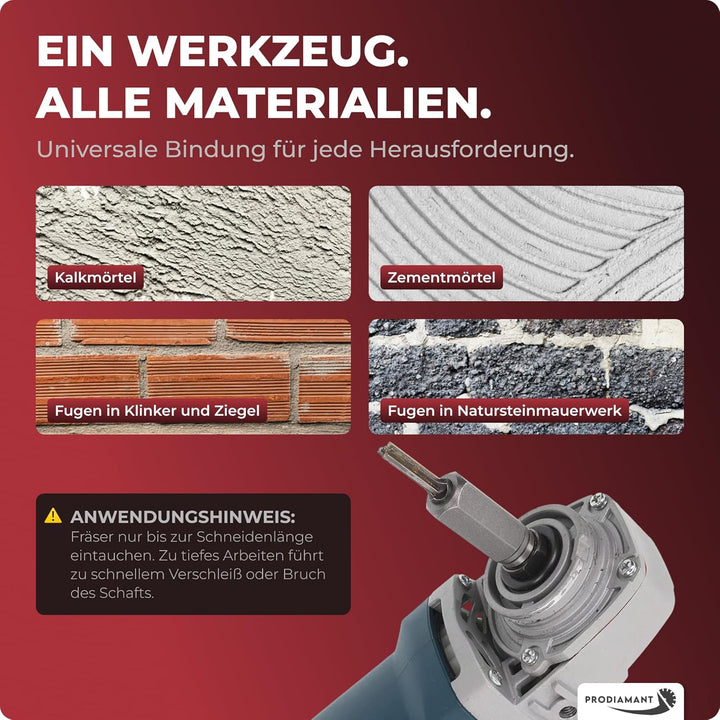 EIN WERKZEUG.
ALLE MATERIALIEN.

Universale Bindung für jede Herausforderung.

Kalkmörtel

Zementmörtel

Fugen in Klinker und Ziegel

Fugen in Natursteinmauerwerk

ANWENDUNGSHINWEIS:
Fräser nur bis zur Schneidenlänge eintauchen. Zu tiefes Arbeiten führt zu schnellem Verschleiß oder Bruch des Schafts.

PRODIAMANT